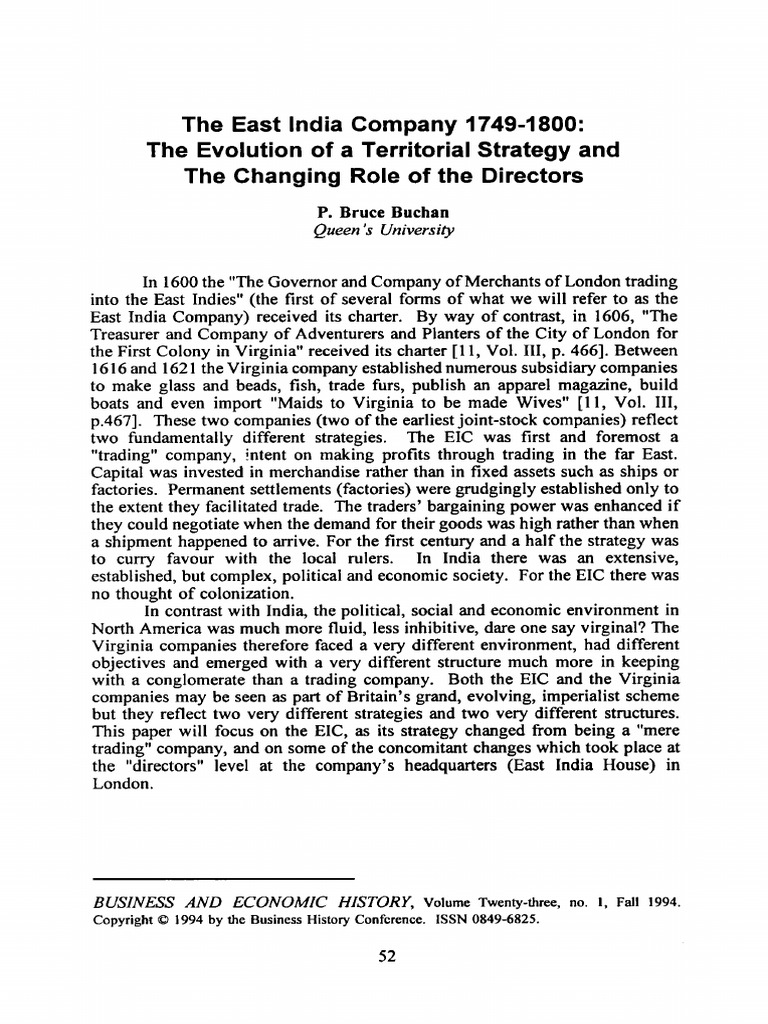 The East India Company 1749-1800: The Evolution of a Territorial Strategy and The Changing Role of the Directors

P. Bruce Buchan
Queen's University

In 1600 the "The Governor and Company of Merchants of London trading into the East Indies" (the first of several forms of what we will refer to as the East India Company) received its charter. By way of contrast, in 1606, "The Treasurer and Company of Adventurers and Planters of the City of London for the First Colony in Virginia" received its charter [11, Vol. III, p. 466]. Between 1616 and 1621 the Virginia company established numerous subsidiary companies to make glass and beads, fish, trade furs, publish an apparel magazine, build boats and even import "Maids to Virginia to be made Wives" [11, Vol. III, p.467]. These two companies (two of the earliest joint-stock companies) reflect two fundamentally different strategies. The EIC was first and foremost a "trading" company, intent on making profits through trading in the far East. Capital was invested in merchandise rather than in fixed assets such as ships or factories. Permanent settlements (factories) were grudgingly established only to the extent they facilitated trade. The traders' bargaining power was enhanced if they could negotiate when the demand for their goods was high rather than when a shipment happened to arrive. For the first century and a half the strategy was to curry favour with the local rulers. In India there was an extensive, established, but complex, political and economic society. For the EIC there was no thought of colonization.

In contrast with India, the political, social and economic environment in North America was much more fluid, less inhibitive, dare one say virginal? The Virginia companies therefore faced a very different environment, had different objectives and emerged with a very different structure much more in keeping with a conglomerate than a trading company. Both the EIC and the Virginia companies may be seen as part of Britain's grand, evolving, imperialist scheme but they reflect two very different strategies and two very different structures. This paper will focus on the EIC, as its strategy changed from being a "mere trading" company, and on some of the concomitant changes which took place at the "directors" level at the company's headquarters (East India House) in London.

BUSINESS AND ECONOMIC HISTORY, Volume Twenty-three, no. 1, Fall 1994.
Copyright © 1994 by the Business History Conference. ISSN 0849-6825.

52